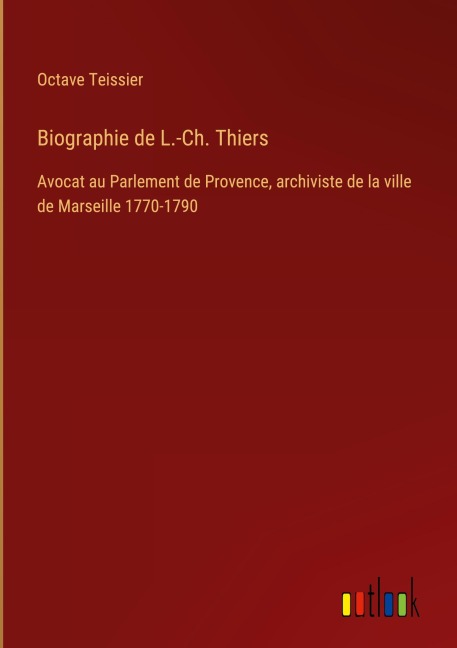 Octave Teissier

Biographie de L.-Ch. Thiers

Avocat au Parlement de Provence, archiviste de la ville de Marseille 1770-1790

outlook